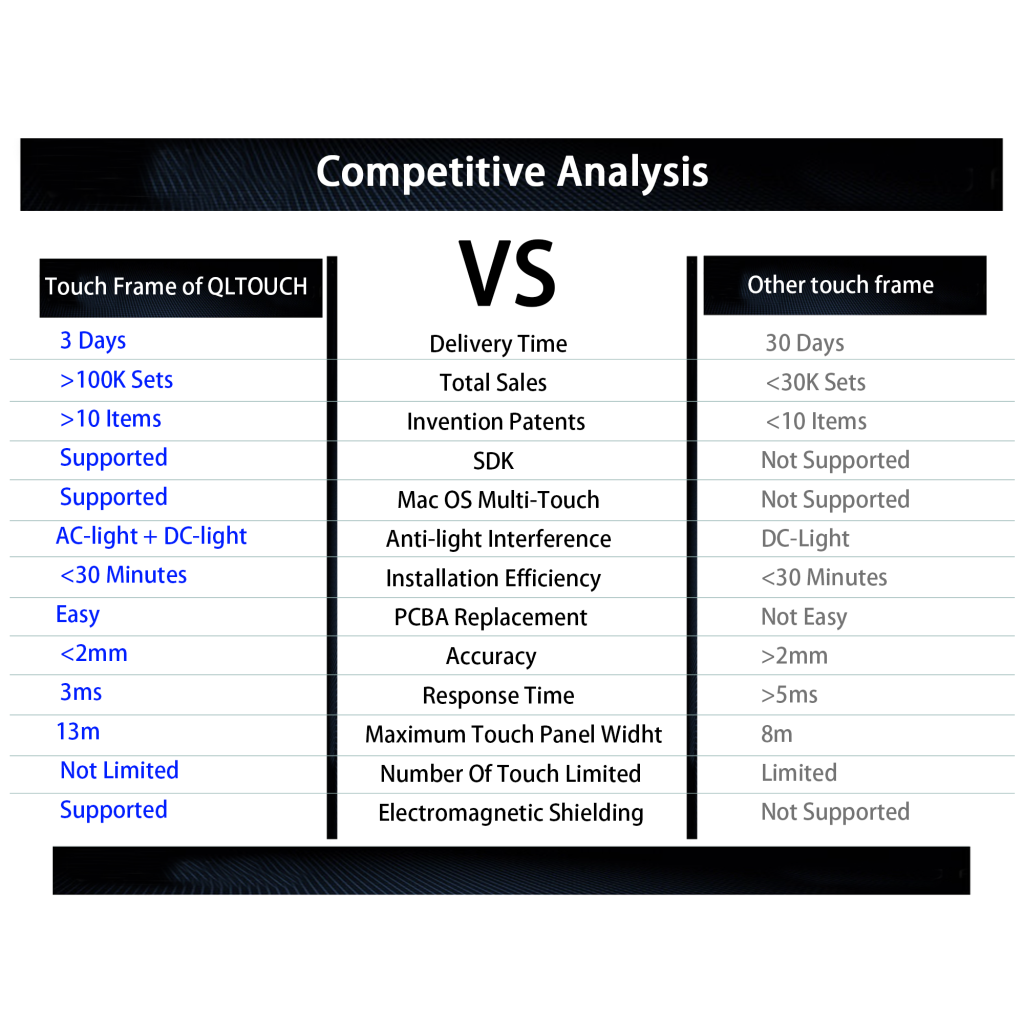 Competitive Analysis

| Touch Frame of QLTOUCH | VS | Other touch frame |
|---|---|---|
| 3 Days | Delivery Time | 30 Days |
| >100K Sets | Total Sales | <30K Sets |
| >10 Items | Invention Patents | <10 Items |
| Supported | SDK | Not Supported |
| Supported | Mac OS Multi-Touch | Not Supported |
| AC-light + DC-light | Anti-light Interference | DC-Light |
| <30 Minutes | Installation Efficiency | <30 Minutes |
| Easy | PCBA Replacement | Not Easy |
| <2mm | Accuracy | >2mm |
| 3ms | Response Time | >5ms |
| 13m | Maximum Touch Panel Widht | 8m |
| Not Limited | Number Of Touch Limited | Limited |
| Supported | Electromagnetic Shielding | Not Supported |